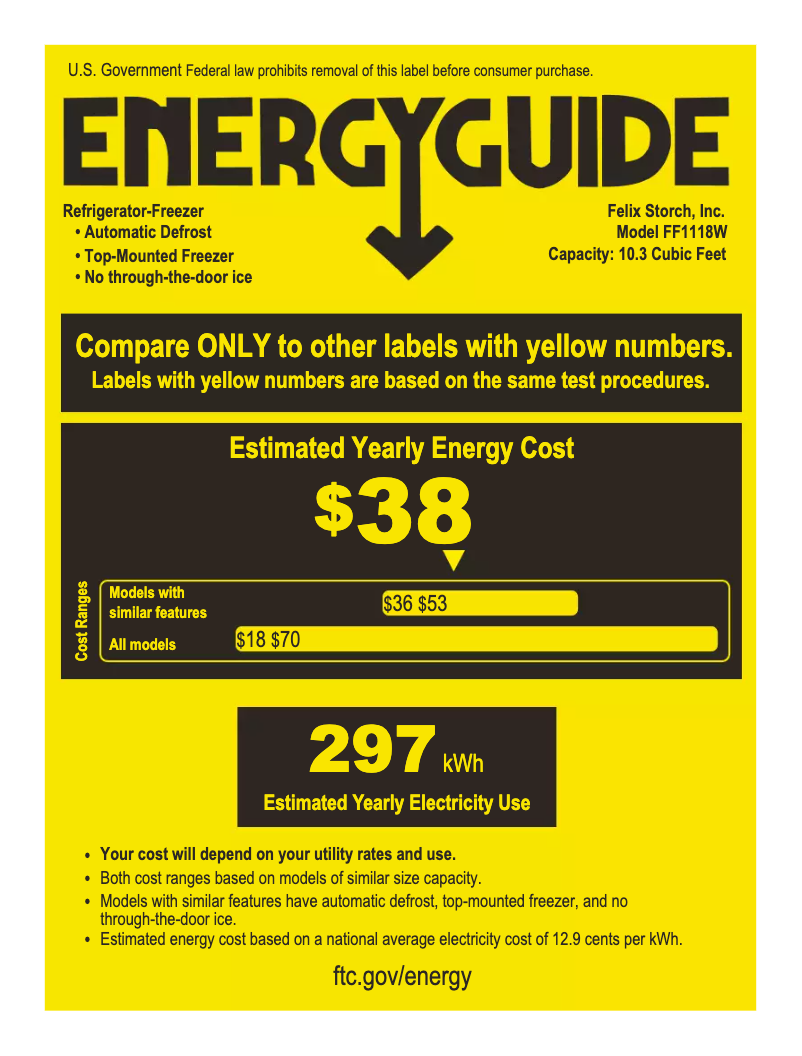 U.S. Government Federal law prohibits removal of this label before consumer purchase.

ENERGYGUIDE

Refrigerator-Freezer
• Automatic Defrost
• Top-Mounted Freezer
• No through-the-door ice

Felix Storch, Inc.
Model FF1118W
Capacity: 10.3 Cubic Feet

Compare ONLY to other labels with yellow numbers.
Labels with yellow numbers are based on the same test procedures.

Estimated Yearly Energy Cost

$38

Cost Ranges

Models with similar features $36 $53

All models $18 $70

297 kWh

Estimated Yearly Electricity Use

• Your cost will depend on your utility rates and use.
• Both cost ranges based on models of similar size capacity.
• Models with similar features have automatic defrost, top-mounted freezer, and no through-the-door ice.
• Estimated energy cost based on a national average electricity cost of 12.9 cents per kWh.

ftc.gov/energy